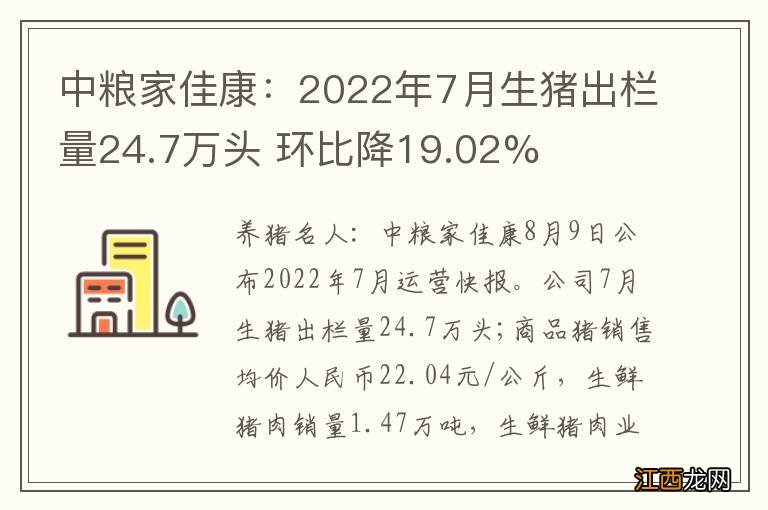 中粮家佳康：2022年7月生猪出栏量24.7万头 环比降19.02%

养猪名人：中粮家佳康8月9日公布2022年7月运营快报。公司7月生猪出栏量24.7万头；商品猪销售均价人民币22.04元/公斤，生鲜猪肉销量1.47万吨，生鲜猪肉业

江西龙网